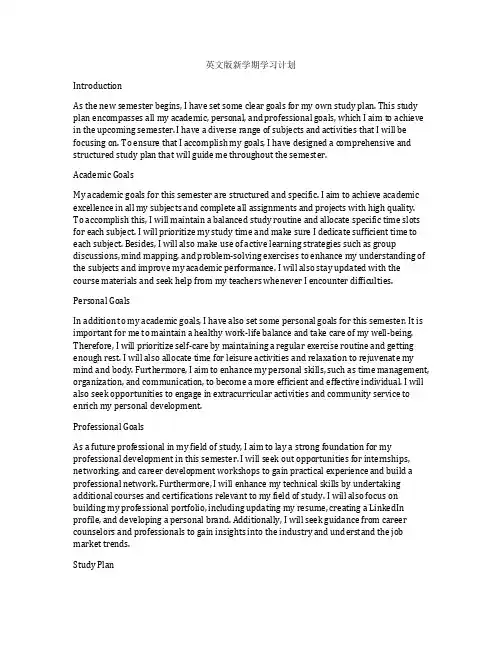 英文版新学期学习计划

Introduction

As the new semester begins, I have set some clear goals for my own study plan. This study plan encompasses all my academic, personal, and professional goals, which I aim to achieve in the upcoming semester. I have a diverse range of subjects and activities that I will be focusing on. To ensure that I accomplish my goals, I have designed a comprehensive and structured study plan that will guide me throughout the semester.

Academic Goals

My academic goals for this semester are structured and specific. I aim to achieve academic excellence in all my subjects and complete all assignments and projects with high quality. To accomplish this, I will maintain a balanced study routine and allocate specific time slots for each subject. I will prioritize my study time and make sure I dedicate sufficient time to each subject. Besides, I will also make use of active learning strategies such as group discussions, mind mapping, and problem-solving exercises to enhance my understanding of the subjects and improve my academic performance. I will also stay updated with the course materials and seek help from my teachers whenever I encounter difficulties.

Personal Goals

In addition to my academic goals, I have also set some personal goals for this semester. It is important for me to maintain a healthy work-life balance and take care of my well-being. Therefore, I will prioritize self-care by maintaining a regular exercise routine and getting enough rest. I will also allocate time for leisure activities and relaxation to rejuvenate my mind and body. Furthermore, I aim to enhance my personal skills, such as time management, organization, and communication, to become a more efficient and effective individual. I will also seek opportunities to engage in extracurricular activities and community service to enrich my personal development.

Professional Goals

As a future professional in my field of study, I aim to lay a strong foundation for my professional development in this semester. I will seek out opportunities for internships, networking, and career development workshops to gain practical experience and build a professional network. Furthermore, I will enhance my technical skills by undertaking additional courses and certifications relevant to my field of study. I will also focus on building my professional portfolio, including updating my resume, creating a LinkedIn profile, and developing a personal brand. Additionally, I will seek guidance from career counselors and professionals to gain insights into the industry and understand the job market trends.

Study Plan